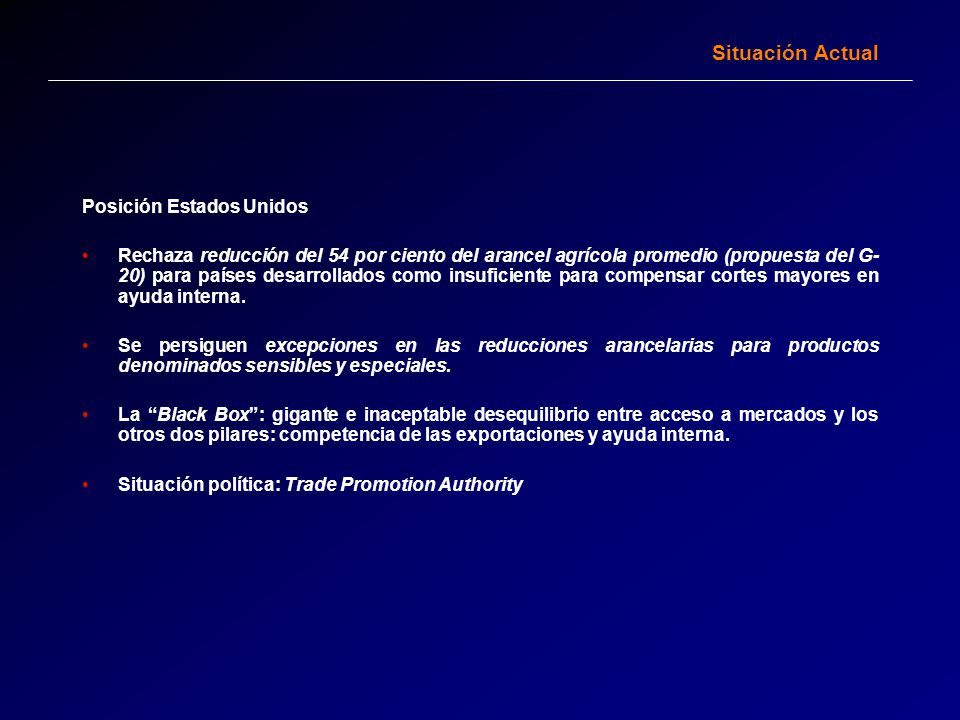 Situación Actual

Posición Estados Unidos

• Rechaza reducción del 54 por ciento del arancel agrícola promedio (propuesta del G-20) para países desarrollados como insuficiente para compensar cortes mayores en ayuda interna.

• Se persiguen excepciones en las reducciones arancelarias para productos denominados sensibles y especiales.

• La "Black Box": gigante e inaceptable desequilibrio entre acceso a mercados y los otros dos pilares: competencia de las exportaciones y ayuda interna.

• Situación política: Trade Promotion Authority